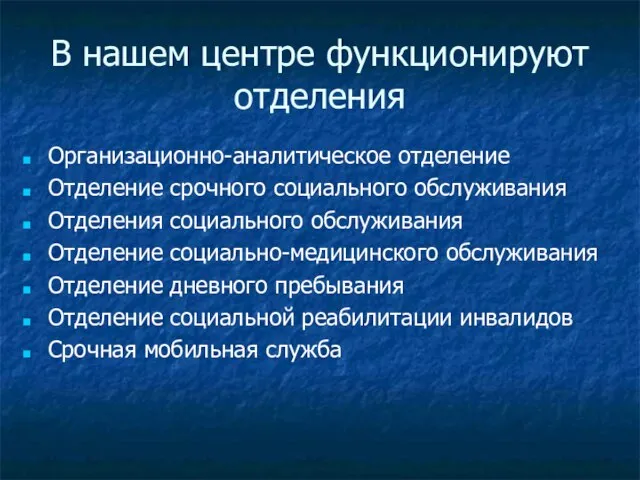 В нашем центре функционируют отделения

- Организационно-аналитическое отделение
- Отделение срочного социального обслуживания
- Отделения социального обслуживания
- Отделение социально-медицинского обслуживания
- Отделение дневного пребывания
- Отделение социальной реабилитации инвалидов
- Срочная мобильная служба